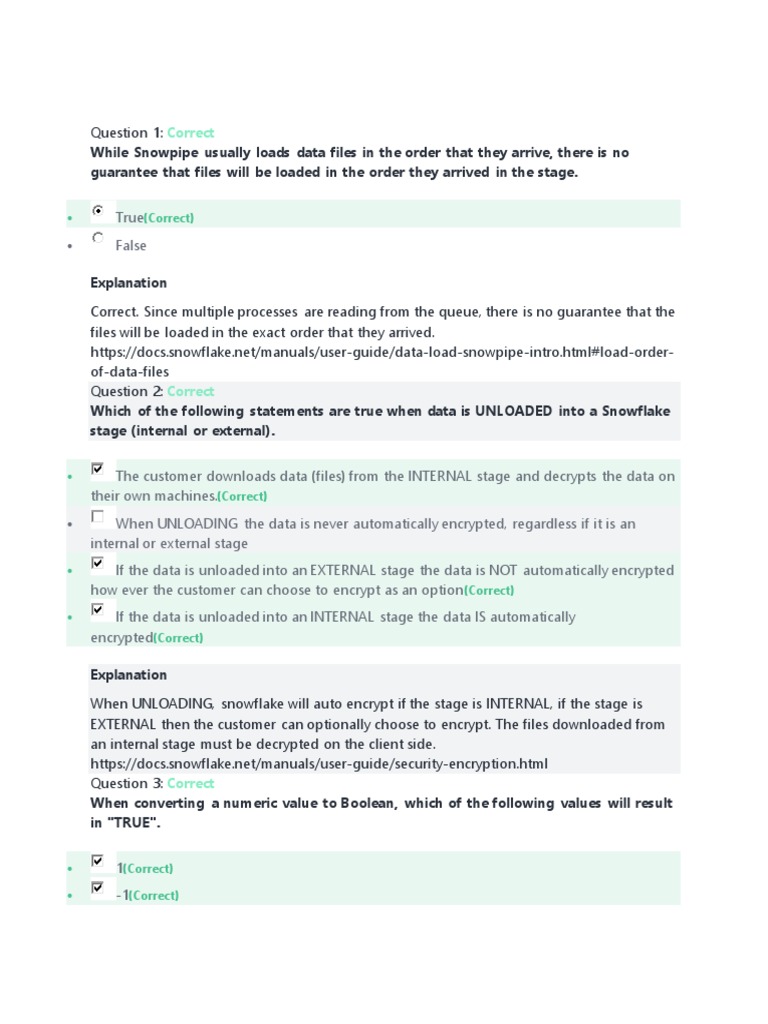 Question 1: Correct
While Snowpipe usually loads data files in the order that they arrive, there is no guarantee that files will be loaded in the order they arrived in the stage.

- True(Correct)
- False

Explanation

Correct. Since multiple processes are reading from the queue, there is no guarantee that the files will be loaded in the exact order that they arrived. https://docs.snowflake.net/manuals/user-guide/data-load-snowpipe-intro.html#load-order-of-data-files

Question 2: Correct
Which of the following statements are true when data is UNLOADED into a Snowflake stage (internal or external).

- The customer downloads data (files) from the INTERNAL stage and decrypts the data on their own machines.(Correct)
- When UNLOADING the data is never automatically encrypted, regardless if it is an internal or external stage
- If the data is unloaded into an EXTERNAL stage the data is NOT automatically encrypted how ever the customer can choose to encrypt as an option(Correct)
- If the data is unloaded into an INTERNAL stage the data IS automatically encrypted(Correct)

Explanation

When UNLOADING, snowflake will auto encrypt if the stage is INTERNAL, if the stage is EXTERNAL then the customer can optionally choose to encrypt. The files downloaded from an internal stage must be decrypted on the client side. https://docs.snowflake.net/manuals/user-guide/security-encryption.html

Question 3: Correct
When converting a numeric value to Boolean, which of the following values will result in "TRUE".

- 1(Correct)
- -1(Correct)